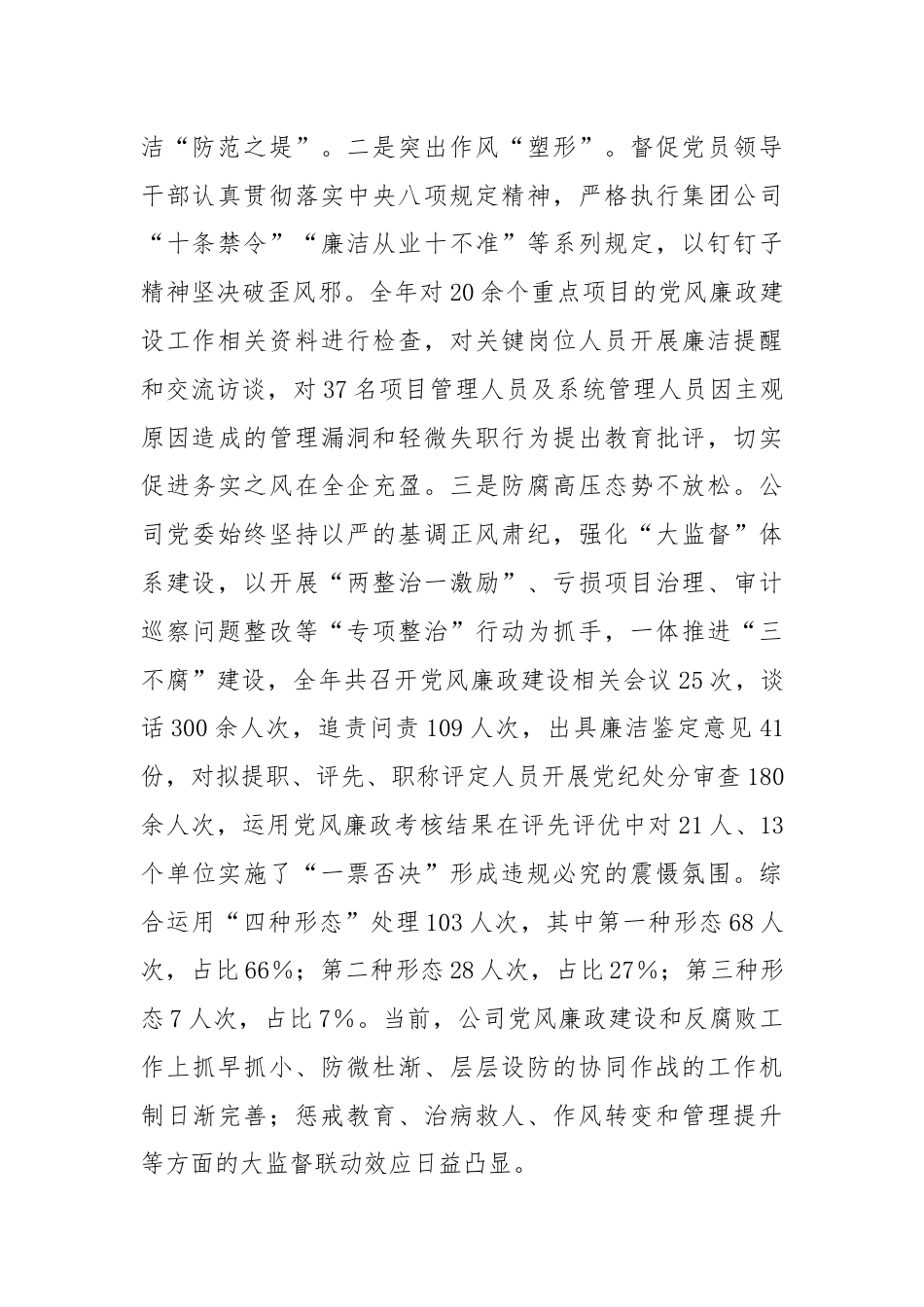 洁“防范之堤”。二是突出作风“塑形”。督促党员领导干部认真贯彻落实中央八项规定精神，严格执行集团公司“十条禁令”“廉洁从业十不准”等系列规定，以钉钉子精神坚决破歪风邪。全年对20余个重点项目的党风廉政建设工作相关资料进行检查，对关键岗位人员开展廉洁提醒和交流访谈，对37名项目管理人员及系统管理人员因主观原因造成的管理漏洞和轻微失职行为提出教育批评，切实促进务实之风在全企充盈。三是防腐高压态势不放松。公司党委始终坚持以严的基调正风肃纪，强化“大监督”体系建设，以开展“两整治一激励”、亏损项目治理、审计巡察问题整改等“专项整治”行动为抓手，一体推进“三不腐”建设，全年共召开党风廉政建设相关会议25次，谈话300余人次，追责问责109人次，出具廉洁鉴定意见41份，对拟提职、评先、职称评定人员开展党纪处分审查180余人次，运用党风廉政考核结果在评先评优中对21人、13个单位实施了“一票否决”形成违规必究的震慑氛围。综合运用“四种形态”处理103人次，其中第一种形态68人次，占比66%；第二种形态28人次，占比27%；第三种形态7人次，占比7%。当前，公司党风廉政建设和反腐败工作上抓早抓小、防微杜渐、层层设防的协同作战的工作机制日渐完善；惩戒教育、治病救人、作风转变和管理提升等方面的大监督联动效应日益凸显。